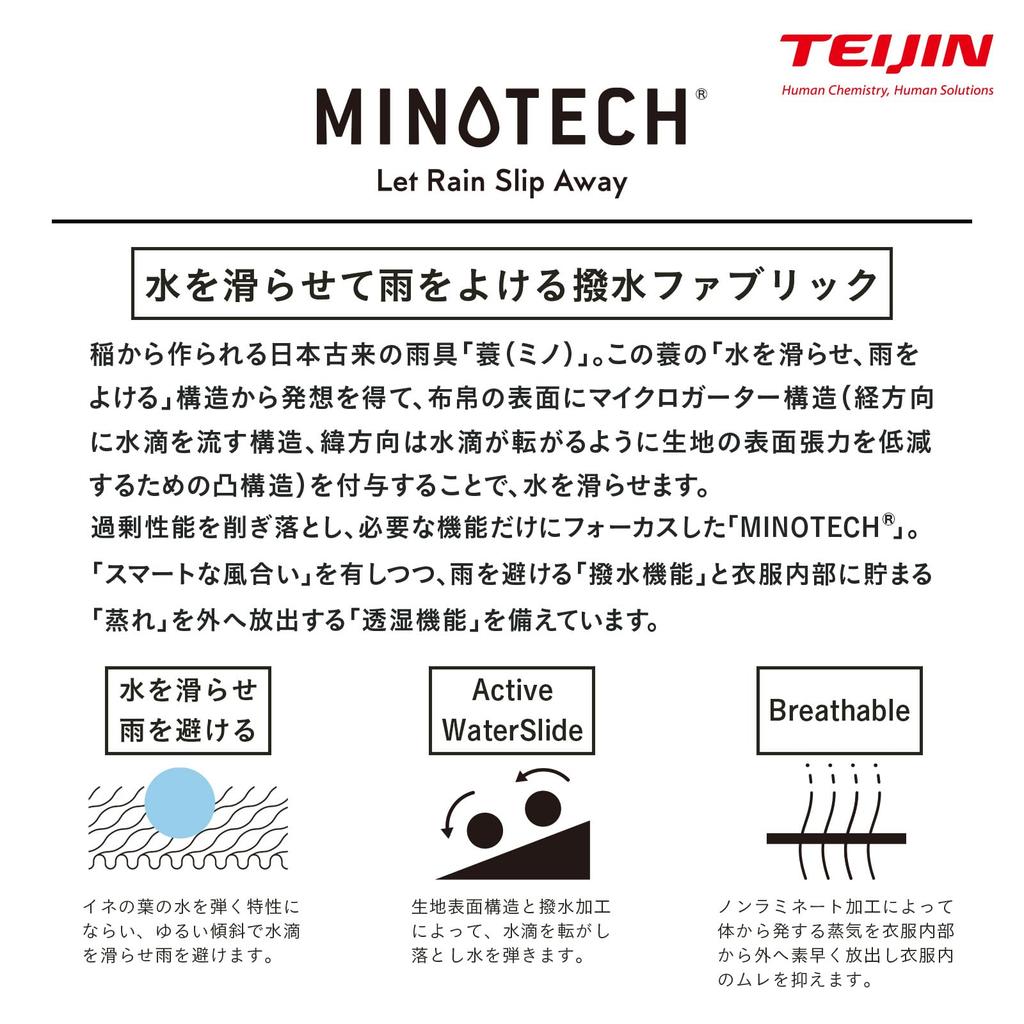 TEIJIN
Human Chemistry, Human Solutions

MINOTECH®
Let Rain Slip Away

水を滑らせて雨をよける撥水ファブリック

稲から作られる日本古来の雨具「蓑(ミノ)」。この蓑の「水を滑らせ、雨をよける」構造から発想を得て、布帛の表面にマイクロガーター構造(経方向に水滴を流す構造、緯方向は水滴が転がるように生地の表面張力を低減するための凸構造)を付与することで、水を滑らせます。
過剰性能を削ぎ落とし、必要な機能だけにフォーカスした「MINOTECH®」。
「スマートな風合い」を有しつつ、雨を避ける「撥水機能」と衣服内部に貯まる「蒸れ」を外へ放出する「透湿機能」を備えています。

水を滑らせ
雨を避ける

イネの葉の水を弾く特性にならい、ゆるい傾斜で水滴を滑らせ雨を避けます。

Active
WaterSlide

生地表面構造と撥水加工によって、水滴を転がし落とし水を弾きます。

Breathable

ノンラミネート加工によって体から発する蒸気を衣服内部から外へ素早く放出し衣服内のムレを抑えます。